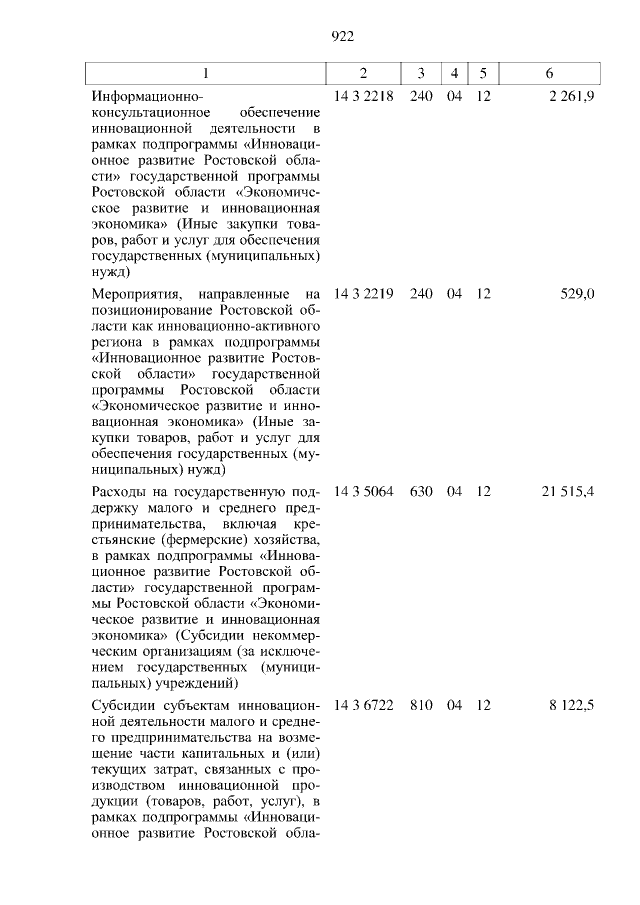 922

| 1 | 2 | 3 | 4 | 5 | 6 |
|---|---|---|---|---|---|
| Информационно-консультационное обеспечение инновационной деятельности в рамках подпрограммы «Инновационное развитие Ростовской области» государственной программы Ростовской области «Экономическое развитие и инновационная экономика» (Иные закупки товаров, работ и услуг для обеспечения государственных (муниципальных) нужд) | 14 3 2218 | 240 | 04 | 12 | 2 261,9 |
| Мероприятия, направленные на позиционирование Ростовской области как инновационно-активного региона в рамках подпрограммы «Инновационное развитие Ростовской области» государственной программы Ростовской области «Экономическое развитие и инновационная экономика» (Иные закупки товаров, работ и услуг для обеспечения государственных (муниципальных) нужд) | 14 3 2219 | 240 | 04 | 12 | 529,0 |
| Расходы на государственную поддержку малого и среднего предпринимательства, включая крестьянские (фермерские) хозяйства, в рамках подпрограммы «Инновационное развитие Ростовской области» государственной программы Ростовской области «Экономическое развитие и инновационная экономика» (Субсидии некоммерческим организациям (за исключением государственных (муниципальных) учреждений) | 14 3 5064 | 630 | 04 | 12 | 21 515,4 |
| Субсидии субъектам инновационной деятельности малого и среднего предпринимательства на возмещение части капитальных и (или) текущих затрат, связанных с производством инновационной продукции (товаров, работ, услуг), в рамках подпрограммы «Инновационное развитие Ростовской обла- | 14 3 6722 | 810 | 04 | 12 | 8 122,5 |